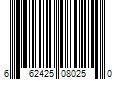 6 62425 08025 0